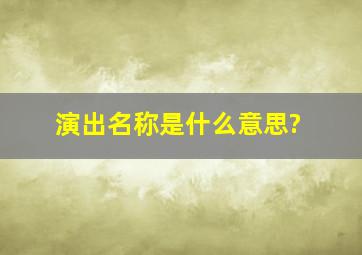 演出名称是什么意思?